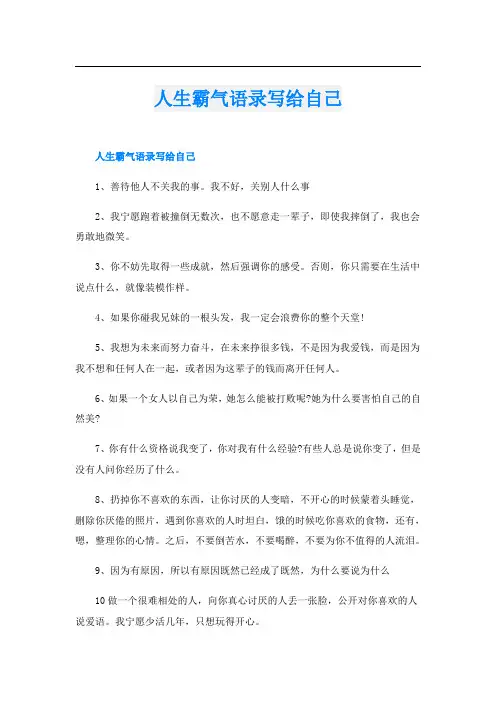 人生霸气语录写给自己

人生霸气语录写给自己

1、善待他人不关我的事。我不好，关别人什么事

2、我宁愿跑着被撞倒无数次，也不愿意走一辈子，即使我摔倒了，我也会勇敢地微笑。

3、你不妨先取得一些成就，然后强调你的感受。否则，你只需要在生活中说点什么，就像装模作样。

4、如果你碰我兄妹的一根头发，我一定会浪费你的整个天堂!

5、我想为未来而努力奋斗，在未来挣很多钱，不是因为我爱钱，而是因为我不想和任何人在一起，或者因为这辈子的钱而离开任何人。

6、如果一个女人以自己为荣，她怎么能被打败呢?她为什么要害怕自己的自然美?

7、你有什么资格说我变了，你对我有什么经验?有些人总是说你变了，但是没有人问你经历了什么。

8、扔掉你不喜欢的东西，让你讨厌的人变暗，不开心的时候蒙着头睡觉，删除你厌倦的照片，遇到你喜欢的人时坦白，饿的时候吃你喜欢的食物，还有，嗯，整理你的心情。之后，不要倒苦水，不要喝醉，不要为你不值得的人流泪。

9、因为有原因，所以有原因既然已经成了既然，为什么要说为什么

10做一个很难相处的人，向你真心讨厌的人丢一张脸，公开对你喜欢的人说爱语。我宁愿少活几年，只想玩得开心。